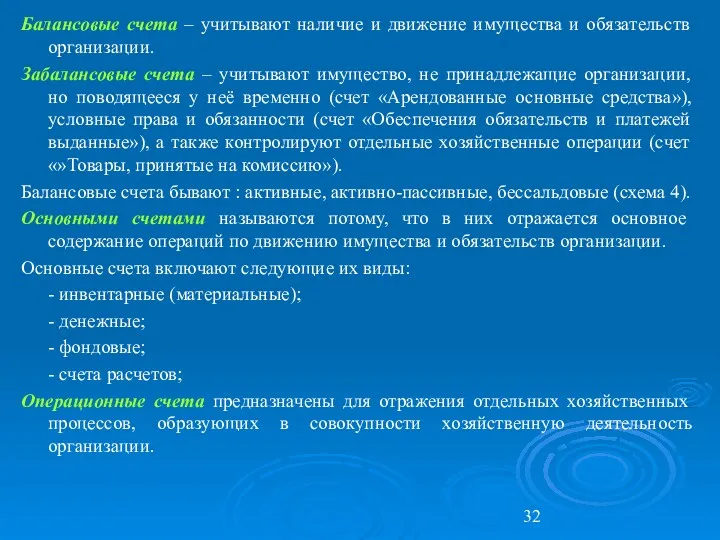 Балансовые счета – учитывают наличие и движение имущества и обязательств организации.

Забалансовые счета – учитывают имущество, не принадлежащие организации, но поводящееся у неё временно (счет «Арендованные основные средства»), условные права и обязанности (счет «Обеспечения обязательств и платежей выданные»), а также контролируют отдельные хозяйственные операции (счет «»Товары, принятые на комиссию»).

Балансовые счета бывают : активные, активно-пассивные, бессальдовые (схема 4).

Основными счетами называются потому, что в них отражается основное содержание операций по движению имущества и обязательств организации.

Основные счета включают следующие их виды:

- инвентарные (материальные);

- денежные;

- фондовые;

- счета расчетов;

Операционные счета предназначены для отражения отдельных хозяйственных процессов, образующих в совокупности хозяйственную деятельность организации.

32